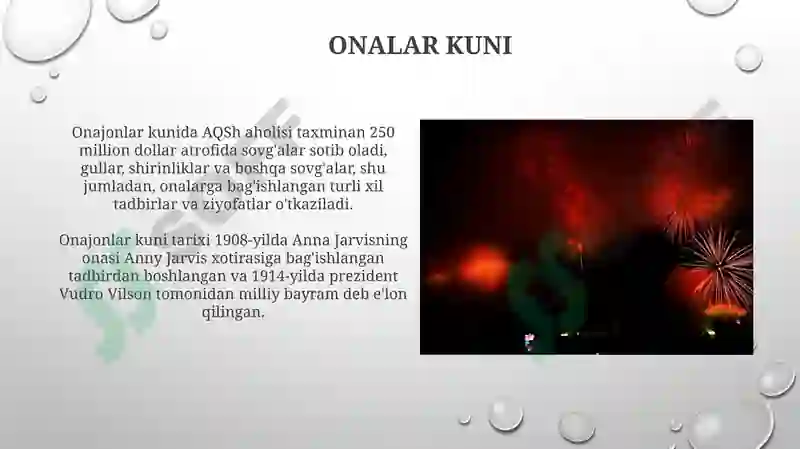 ONALAR KUNI

Onajonlar kunida AQSh aholisi taxminan 250 million dollar atrofida sovg'alar sotib oladi, gullar, shirinliklar va boshqa sovg'alar, shu jumladan, onalarga bag'ishlangan turli xil tadbirlar va ziyofatlar o'tkaziladi.

Onajonlar kuni tarixi 1908-yilda Anna Jarvisning onasi Anny Jarvis xotirasiga bag'ishlangan tadbirdan boshlangan va 1914-yilda prezident Vudro Vilson tomonidan milliy bayram deb e'lon qilingan.